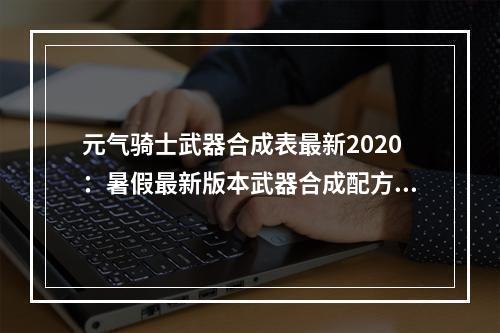 元气骑士武器合成表最新2020：暑假最新版本武器合成配方...